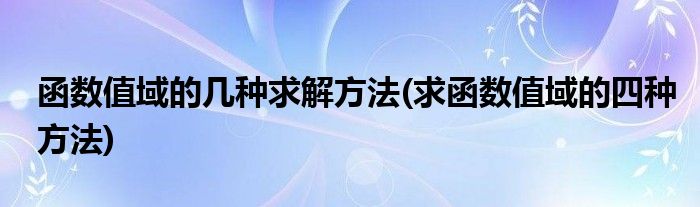 函数值域的几种求解方法(求函数值域的四种方法)